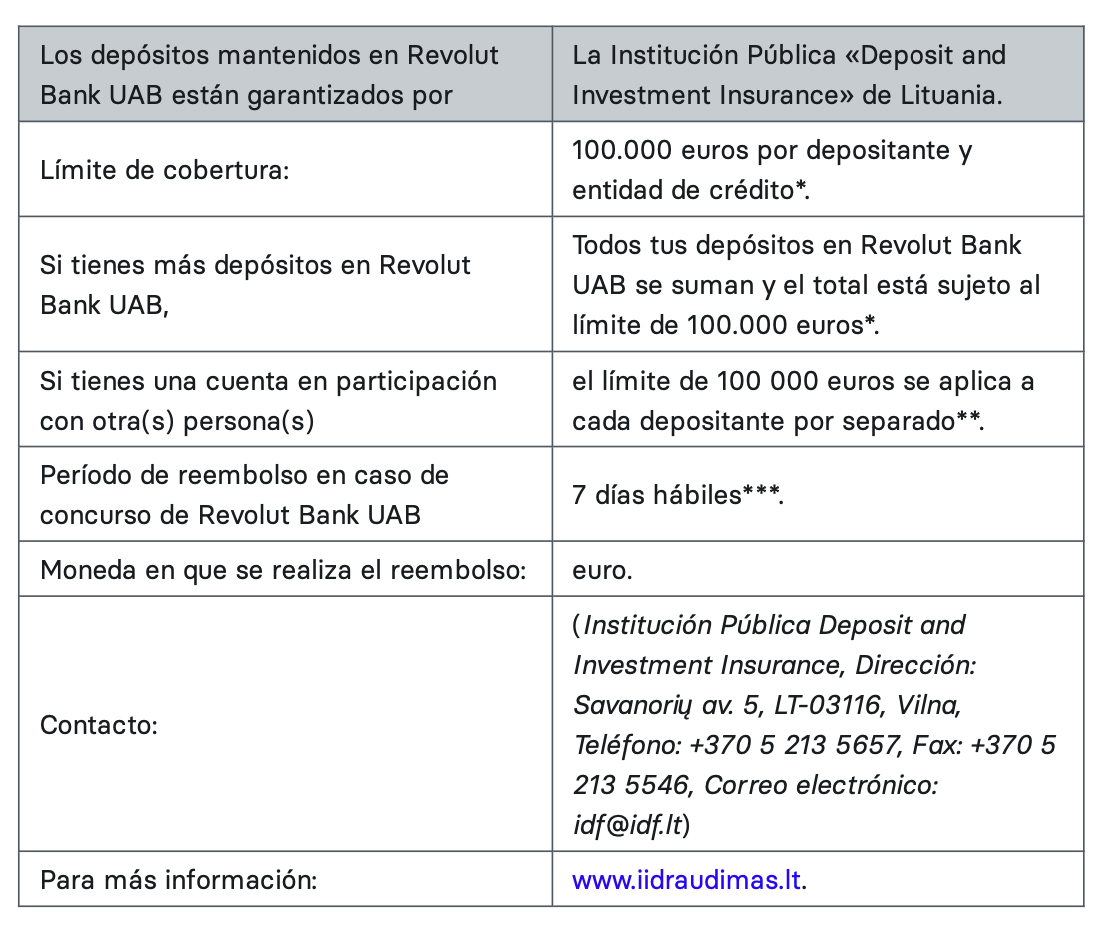 | Los depósitos mantenidos en Revolut Bank UAB están garantizados por | La Institución Pública «Deposit and Investment Insurance» de Lituania. |
|---|---|
| Límite de cobertura: | 100.000 euros por depositante y entidad de crédito*. |
| Si tienes más depósitos en Revolut Bank UAB, | Todos tus depósitos en Revolut Bank UAB se suman y el total está sujeto al límite de 100.000 euros*. |
| Si tienes una cuenta en participación con otra(s) persona(s) | el límite de 100 000 euros se aplica a cada depositante por separado**. |
| Período de reembolso en caso de concurso de Revolut Bank UAB | 7 días hábiles***. |
| Moneda en que se realiza el reembolso: | euro. |
| Contacto: | (Institución Pública Deposit and Investment Insurance, Dirección: Savanorių av. 5, LT-03116, Vilna, Teléfono: +370 5 213 5657, Fax: +370 5 213 5546, Correo electrónico: idf@idf.lt) |
| Para más información: | www.iidraudimas.lt. |